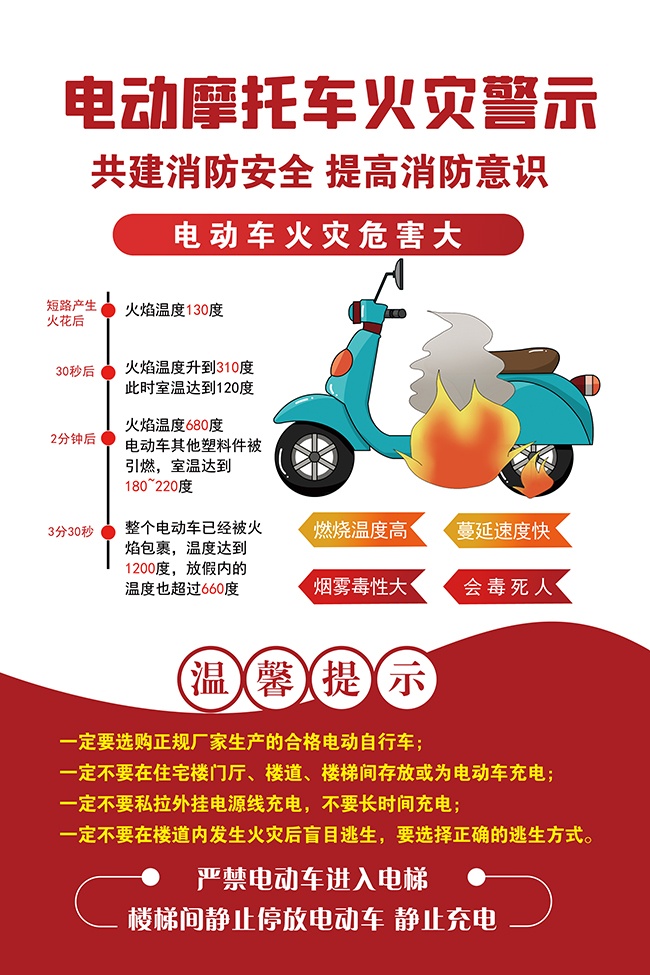 电动摩托车火灾警示

共建消防安全 提高消防意识

电动车火灾危害大

短路产生火花后

火焰温度130度

30秒后

火焰温度升到310度
此时室温达到120度

2分钟后

火焰温度680度
电动车其他塑料件被引燃，室温达到180~220度

3分30秒

整个电动车已经被火焰包裹，温度达到1200度，放假内的温度也超过660度

燃烧温度高

蔓延速度快

烟雾毒性大

会毒死人

温馨提示

一定要选购正规厂家生产的合格电动自行车；
一定不要在住宅楼门厅、楼道、楼梯间存放或为电动车充电；
一定不要私拉外挂电源线充电，不要长时间充电；
一定不要在楼道内发生火灾后盲目逃生，要选择正确的逃生方式。

严禁电动车进入电梯
楼梯间静止停放电动车 静止充电